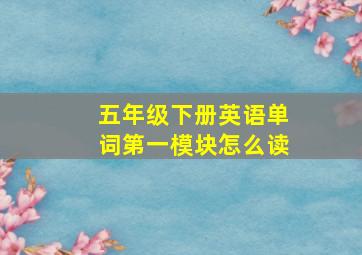 五年级下册英语单词第一模块怎么读